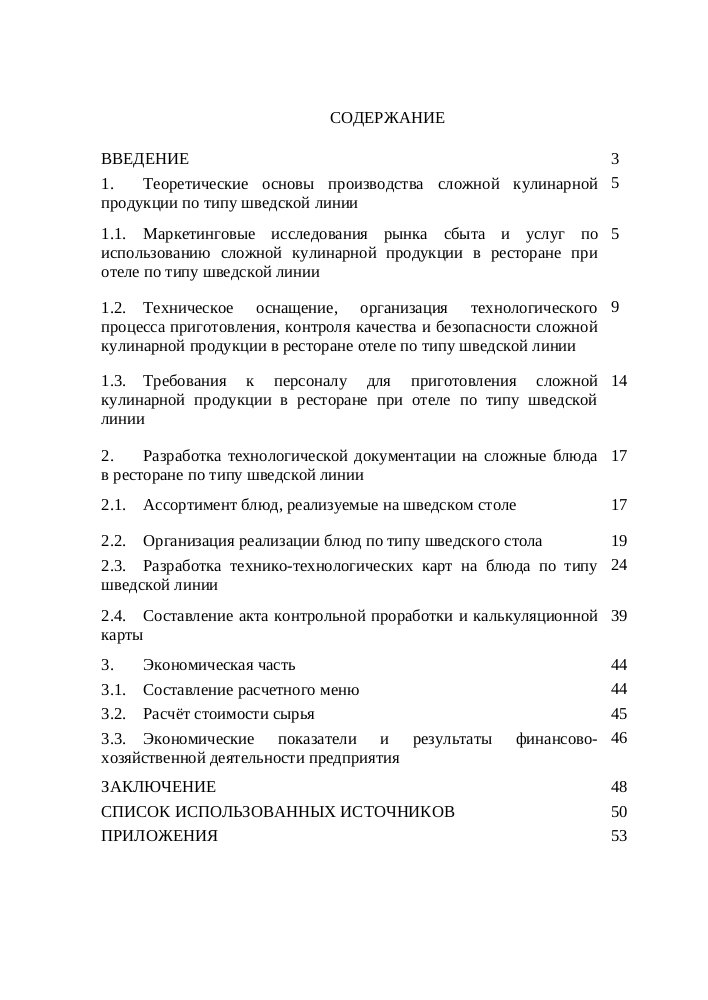 СОДЕРЖАНИЕ

ВВЕДЕНИЕ 3

1. Теоретические основы производства сложной кулинарной продукции по типу шведской линии 5

1.1. Маркетинговые исследования рынка сбыта и услуг по использованию сложной кулинарной продукции в ресторане при отеле по типу шведской линии 5

1.2. Техническое оснащение, организация технологического процесса приготовления, контроля качества и безопасности сложной кулинарной продукции в ресторане отеле по типу шведской линии 9

1.3. Требования к персоналу для приготовления сложной кулинарной продукции в ресторане при отеле по типу шведской линии 14

2. Разработка технологической документации на сложные блюда в ресторане по типу шведской линии 17

2.1. Ассортимент блюд, реализуемые на шведском столе 17

2.2. Организация реализации блюд по типу шведского стола 19

2.3. Разработка технико-технологических карт на блюда по типу шведской линии 24

2.4. Составление акта контрольной проработки и калькуляционной карты 39

3. Экономическая часть 44

3.1. Составление расчетного меню 44

3.2. Расчёт стоимости сырья 45

3.3. Экономические показатели и результаты финансово-хозяйственной деятельности предприятия 46

ЗАКЛЮЧЕНИЕ 48

СПИСОК ИСПОЛЬЗОВАННЫХ ИСТОЧНИКОВ 50

ПРИЛОЖЕНИЯ 53